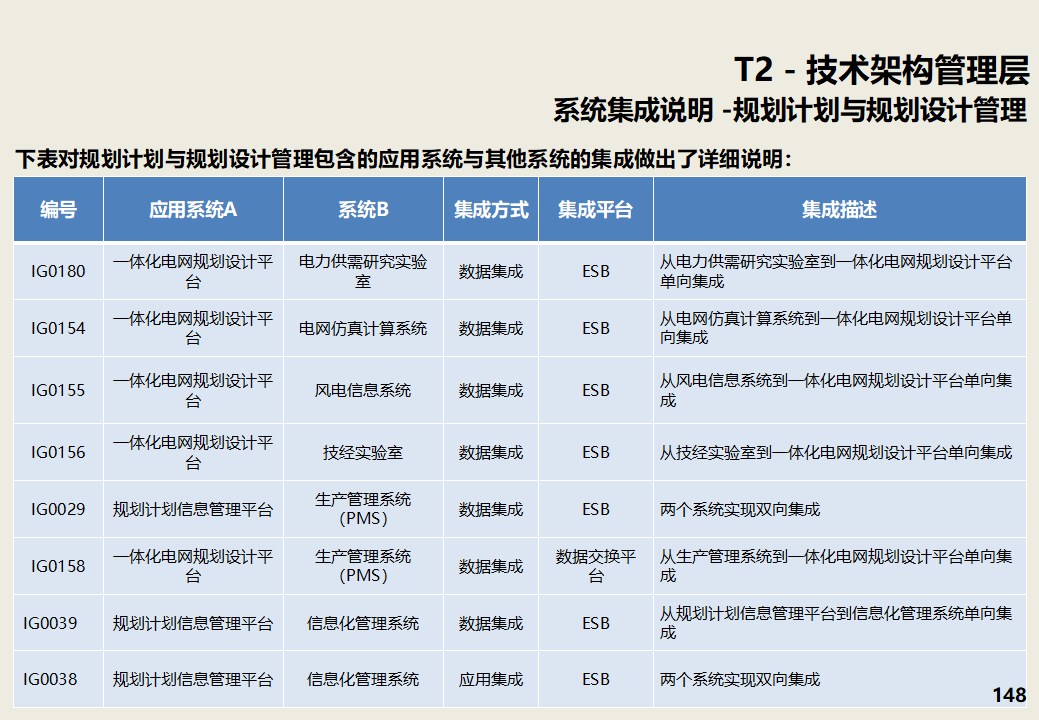 T2 - 技术架构管理层

系统集成说明 -规划计划与规划设计管理

下表对规划计划与规划设计管理包含的应用系统与其他系统的集成做出了详细说明：

| 编号 | 应用系统A | 系统B | 集成方式 | 集成平台 | 集成描述 |
|---|---|---|---|---|---|
| IG0180 | 一体化电网规划设计平台 | 电力供需研究实验室 | 数据集成 | ESB | 从电力供需研究实验室到一体化电网规划设计平台单向集成 |
| IG0154 | 一体化电网规划设计平台 | 电网仿真计算系统 | 数据集成 | ESB | 从电网仿真计算系统到一体化电网规划设计平台单向集成 |
| IG0155 | 一体化电网规划设计平台 | 风电信息系统 | 数据集成 | ESB | 从风电信息系统到一体化电网规划设计平台单向集成 |
| IG0156 | 一体化电网规划设计平台 | 技经实验室 | 数据集成 | ESB | 从技经实验室到一体化电网规划设计平台单向集成 |
| IG0029 | 规划计划信息管理平台 | 生产管理系统（PMS） | 数据集成 | ESB | 两个系统实现双向集成 |
| IG0158 | 一体化电网规划设计平台 | 生产管理系统（PMS） | 数据集成 | 数据交换平台 | 从生产管理系统到一体化电网规划设计平台单向集成 |
| IG0039 | 规划计划信息管理平台 | 信息化管理系统 | 数据集成 | ESB | 从规划计划信息管理平台到信息化管理系统单向集成 |
| IG0038 | 规划计划信息管理平台 | 信息化管理系统 | 应用集成 | ESB | 两个系统实现双向集成 |

148